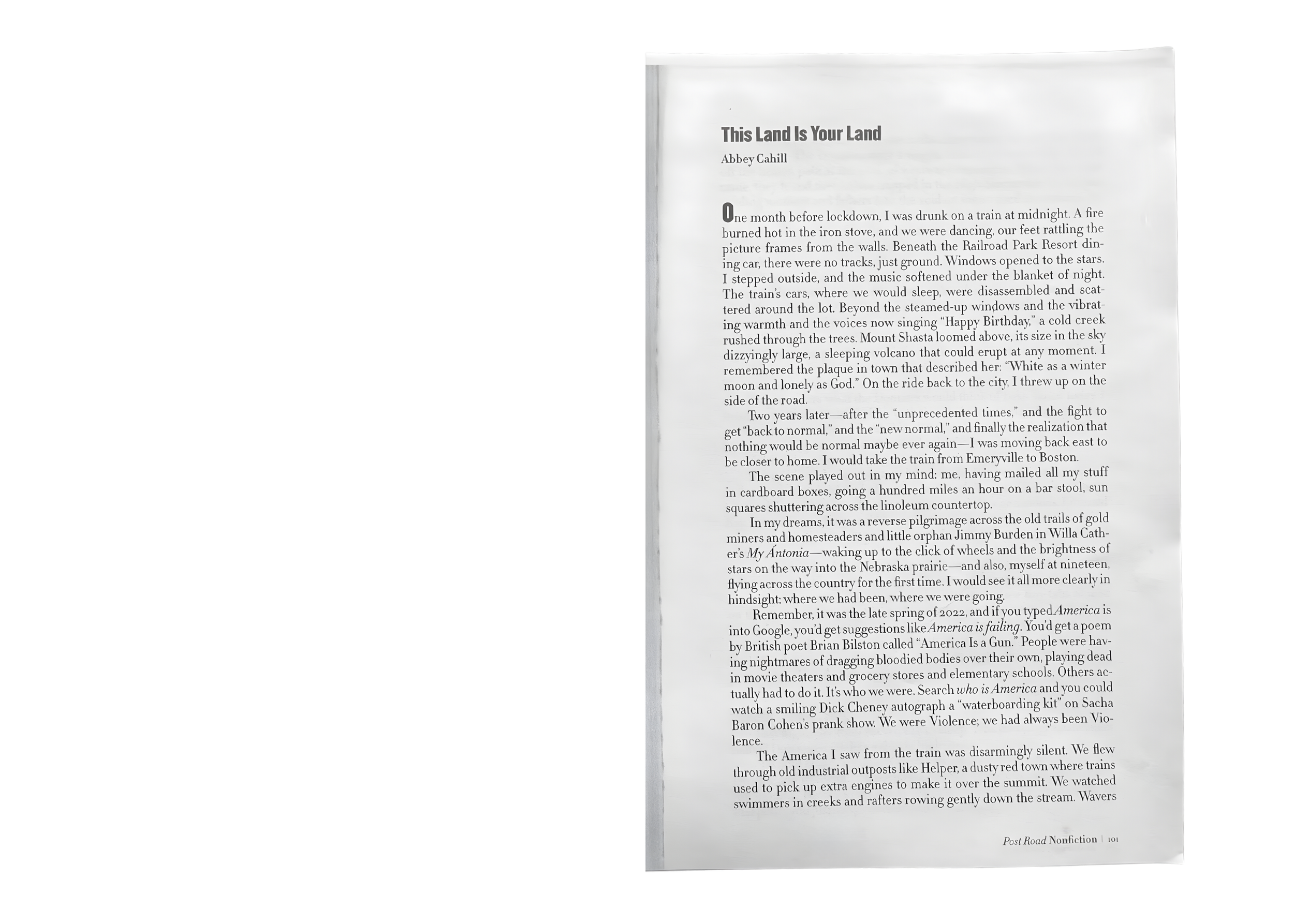 This Land Is Your Land

Abbey Cahill

One month before lockdown, I was drunk on a train at midnight. A fire burned hot in the iron stove, and we were dancing, our feet rattling the picture frames from the walls. Beneath the Railroad Park Resort dining car, there were no tracks, just ground. Windows opened to the stars. I stepped outside, and the music softened under the blanket of night. The train's cars, where we would sleep, were disassembled and scattered around the lot. Beyond the steamed-up windows and the vibrating warmth and the voices now singing "Happy Birthday," a cold creek rushed through the trees. Mount Shasta loomed above, its size in the sky dizzyingly large, a sleeping volcano that could erupt at any moment. I remembered the plaque in town that described her: "White as a winter moon and lonely as God." On the ride back to the city, I threw up on the side of the road.

Two years later—after the "unprecedented times," and the fight to get "back to normal," and the "new normal," and finally the realization that nothing would be normal maybe ever again—I was moving back east to be closer to home. I would take the train from Emeryville to Boston.

The scene played out in my mind: me, having mailed all my stuff in cardboard boxes, going a hundred miles an hour on a bar stool, sun squares shuttering across the linoleum countertop.

In my dreams, it was a reverse pilgrimage across the old trails of gold miners and homesteaders and little orphan Jimmy Burden in Willa Cather's My Ántonia—waking up to the click of wheels and the brightness of stars on the way into the Nebraska prairie—and also, myself at nineteen, flying across the country for the first time. I would see it all more clearly in hindsight: where we had been, where we were going.

Remember, it was the late spring of 2022, and if you typed America is into Google, you'd get suggestions like America is failing. You'd get a poem by British poet Brian Bilston called "America Is a Gun." People were having nightmares of dragging bloodied bodies over their own, playing dead in movie theaters and grocery stores and elementary schools. Others actually had to do it. It's who we were. Search who is America and you could watch a smiling Dick Cheney autograph a "waterboarding kit" on Sacha Baron Cohen's prank show. We were Violence; we had always been Violence.

The America I saw from the train was disarmingly silent. We flew through old industrial outposts like Helper, a dusty red town where trains used to pick up extra engines to make it over the summit. We watched swimmers in creeks and rafters rowing gently down the stream. Wavers

Post Road Nonfiction | 101